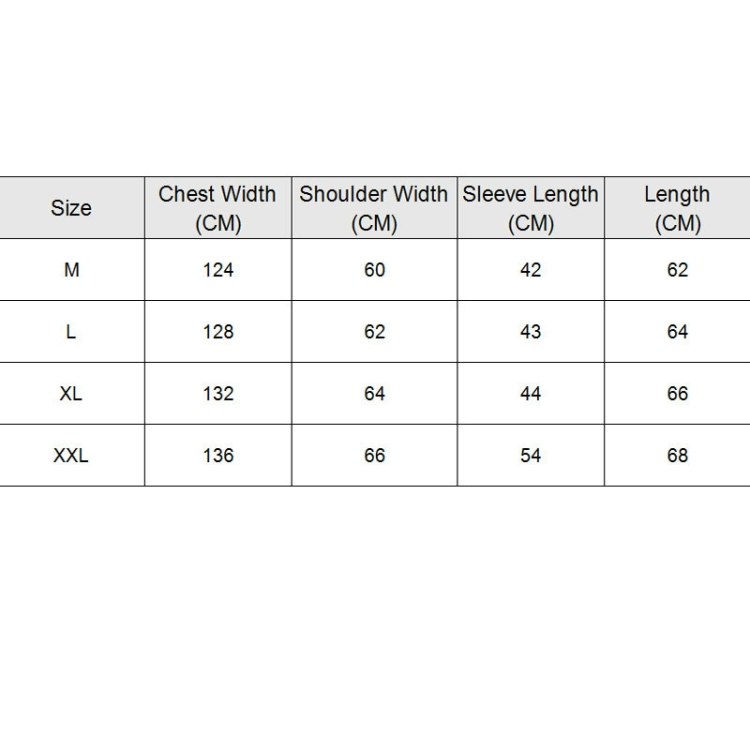 | Size | Chest Width (CM) | Shoulder Width (CM) | Sleeve Length (CM) | Length (CM) |
|---|---|---|---|---|
| M | 124 | 60 | 42 | 62 |
| L | 128 | 62 | 43 | 64 |
| XL | 132 | 64 | 44 | 66 |
| XXL | 136 | 66 | 54 | 68 |